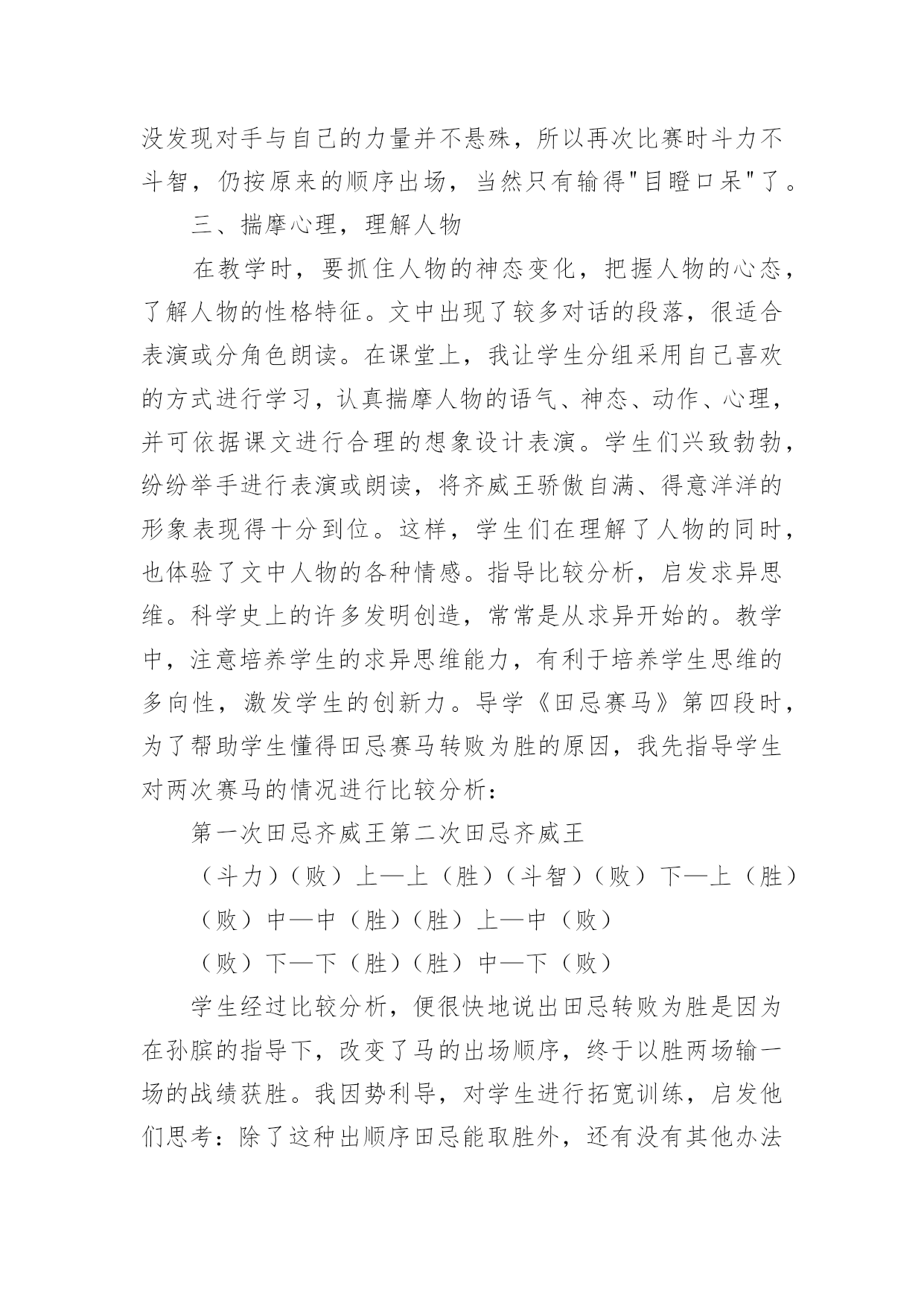 没发现对手与自己的力量并不悬殊，所以再次比赛时斗力不斗智，仍按原来的顺序出场，当然只有输得"目瞪口呆"了。

三、揣摩心理，理解人物

在教学时，要抓住人物的神态变化，把握人物的心态，了解人物的性格特征。文中出现了较多对话的段落，很适合表演或分角色朗读。在课堂上，我让学生分组采用自己喜欢的方式进行学习，认真揣摩人物的语气、神态、动作、心理，并可依据课文进行合理的想象设计表演。学生们兴致勃勃，纷纷举手进行表演或朗读，将齐威王骄傲自满、得意洋洋的形象表现得十分到位。这样，学生们在理解了人物的同时，也体验了文中人物的各种情感。指导比较分析，启发求异思维。科学史上的许多发明创造，常常是从求异开始的。教学中，注意培养学生的求异思维能力，有利于培养学生思维的多向性，激发学生的创新力。导学《田忌赛马》第四段时，为了帮助学生懂得田忌赛马转败为胜的原因，我先指导学生对两次赛马的情况进行比较分析：

第一次田忌齐威王第二次田忌齐威王

（斗力）（败）上—上（胜）（斗智）（败）下—上（胜）

（败）中—中（胜）（胜）上—中（败）

（败）下—下（胜）（胜）中—下（败）

学生经过比较分析，便很快地说出田忌转败为胜是因为在孙膑的指导下，改变了马的出场顺序，终于以胜两场输一场的战绩获胜。我因势利导，对学生进行拓宽训练，启发他们思考：除了这种出顺序田忌能取胜外，还有没有其他办法